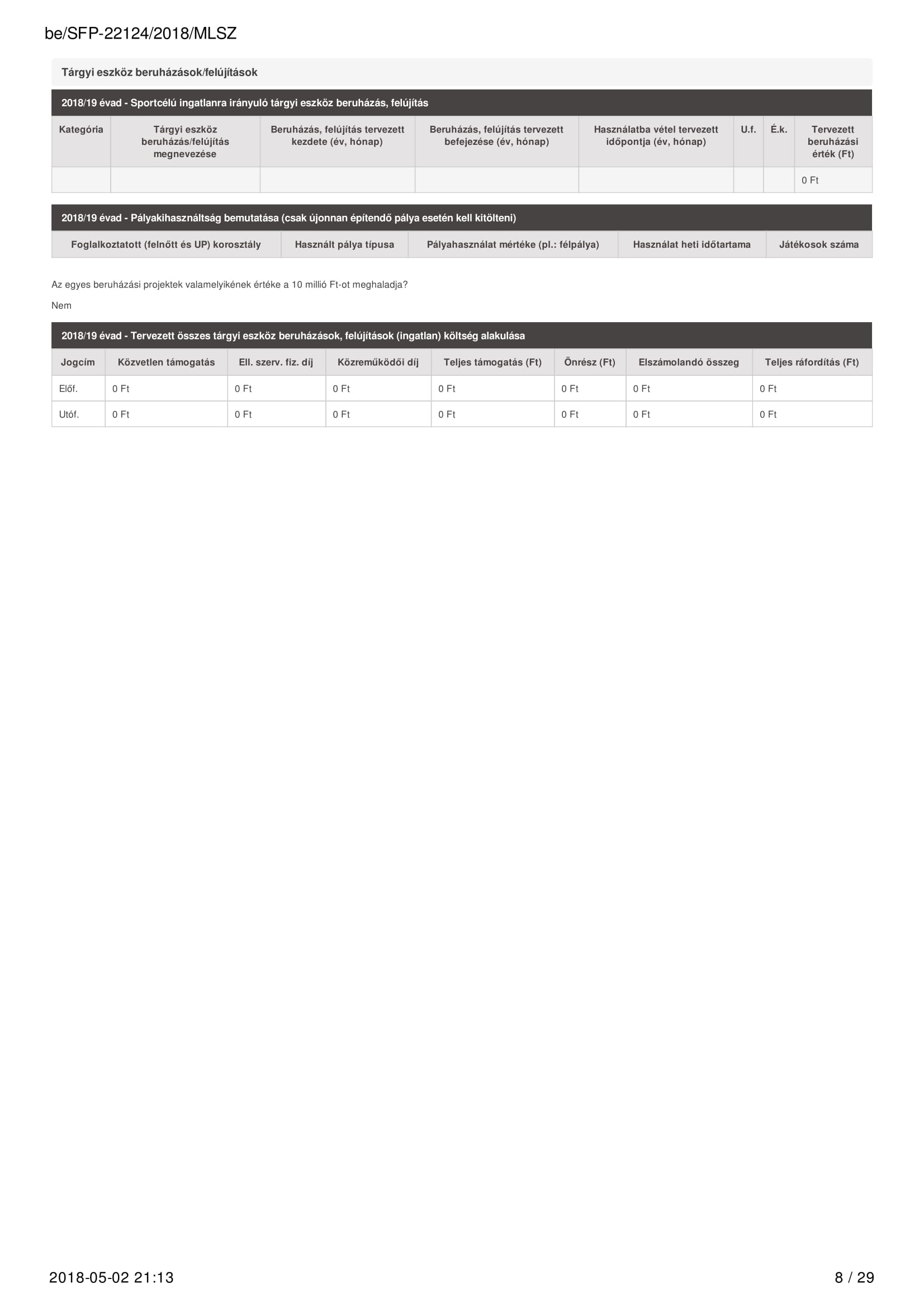 be/SFP-22124/2018/MLSZ

Tárgyi eszköz beruházások/felújítások

2018/19 évad - Sportcélú ingatlanra irányuló tárgyi eszköz beruházás, felújítás

| Kategória | Tárgyi eszköz beruházás/felújítás megnevezése | Beruházás, felújítás tervezett kezdete (év, hónap) | Beruházás, felújítás tervezett befejezése (év, hónap) | Használatba vétel tervezett időpontja (év, hónap) | U.f. | É.k. | Tervezett beruházási érték (Ft) |
|---|---|---|---|---|---|---|---|
| | | | | | | | 0 Ft |

2018/19 évad - Pályakihasználtság bemutatása (csak újonnan építendő pálya esetén kell kitölteni)

| Foglalkoztatott (felnőtt és UP) korosztály | Használt pálya típusa | Pályahasználat mértéke (pl.: félpálya) | Használat heti időtartama | Játékosok száma |
|---|---|---|---|---|

Az egyes beruházási projektek valamelyikének értéke a 10 millió Ft-ot meghaladja?

Nem

2018/19 évad - Tervezett összes tárgyi eszköz beruházások, felújítások (ingatlan) költség alakulása

| Jogcím | Közvetlen támogatás | Ell. szerv. fiz. díj | Közreműködői díj | Teljes támogatás (Ft) | Önrész (Ft) | Elszámolandó összeg | Teljes ráfordítás (Ft) |
|---|---|---|---|---|---|---|---|
| Előf. | 0 Ft | 0 Ft | 0 Ft | 0 Ft | 0 Ft | 0 Ft | 0 Ft |
| Utóf. | 0 Ft | 0 Ft | 0 Ft | 0 Ft | 0 Ft | 0 Ft | 0 Ft |

2018-05-02 21:13

8 / 29